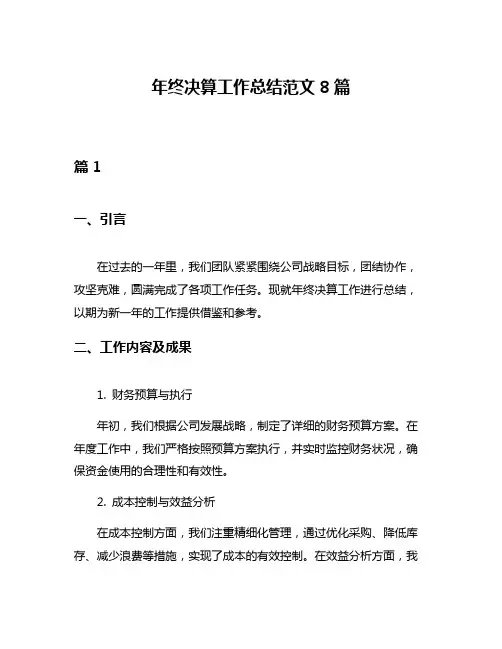 年终决算工作总结范文 8 篇

篇 1

一、引言

在过去的一年里，我们团队紧紧围绕公司战略目标，团结协作，攻坚克难，圆满完成了各项工作任务。现就年终决算工作进行总结，以期为新一年的工作提供借鉴和参考。

二、工作内容及成果

1. 财务预算与执行

年初，我们根据公司发展战略，制定了详细的财务预算方案。在年度工作中，我们严格按照预算方案执行，并实时监控财务状况，确保资金使用的合理性和有效性。

2. 成本控制与效益分析

在成本控制方面，我们注重精细化管理，通过优化采购、降低库存、减少浪费等措施，实现了成本的有效控制。在效益分析方面，我